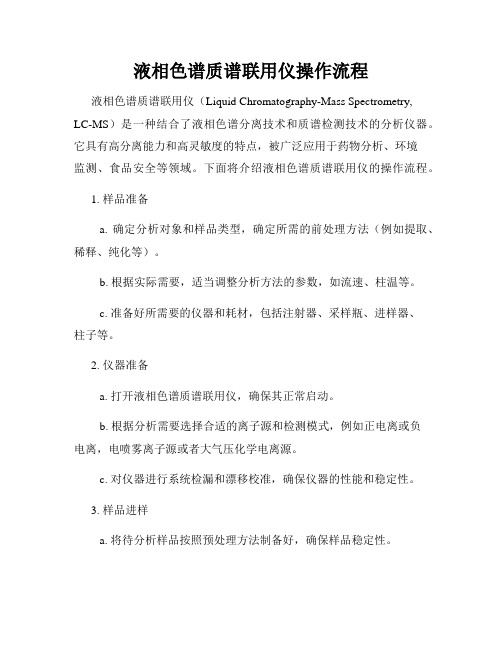 液相色谱质谱联用仪操作流程

液相色谱质谱联用仪（Liquid Chromatography-Mass Spectrometry, LC-MS）是一种结合了液相色谱分离技术和质谱检测技术的分析仪器。它具有高分离能力和高灵敏度的特点，被广泛应用于药物分析、环境监测、食品安全等领域。下面将介绍液相色谱质谱联用仪的操作流程。

1. 样品准备

a. 确定分析对象和样品类型，确定所需的前处理方法（例如提取、稀释、纯化等）。

b. 根据实际需要，适当调整分析方法的参数，如流速、柱温等。

c. 准备好所需要的仪器和耗材，包括注射器、采样瓶、进样器、柱子等。

2. 仪器准备

a. 打开液相色谱质谱联用仪，确保其正常启动。

b. 根据分析需要选择合适的离子源和检测模式，例如正电离或负电离，电喷雾离子源或者大气压化学电离源。

c. 对仪器进行系统检漏和漂移校准，确保仪器的性能和稳定性。

3. 样品进样

a. 将待分析样品按照预处理方法制备好，确保样品稳定性。